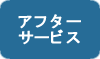 アフター
サービス